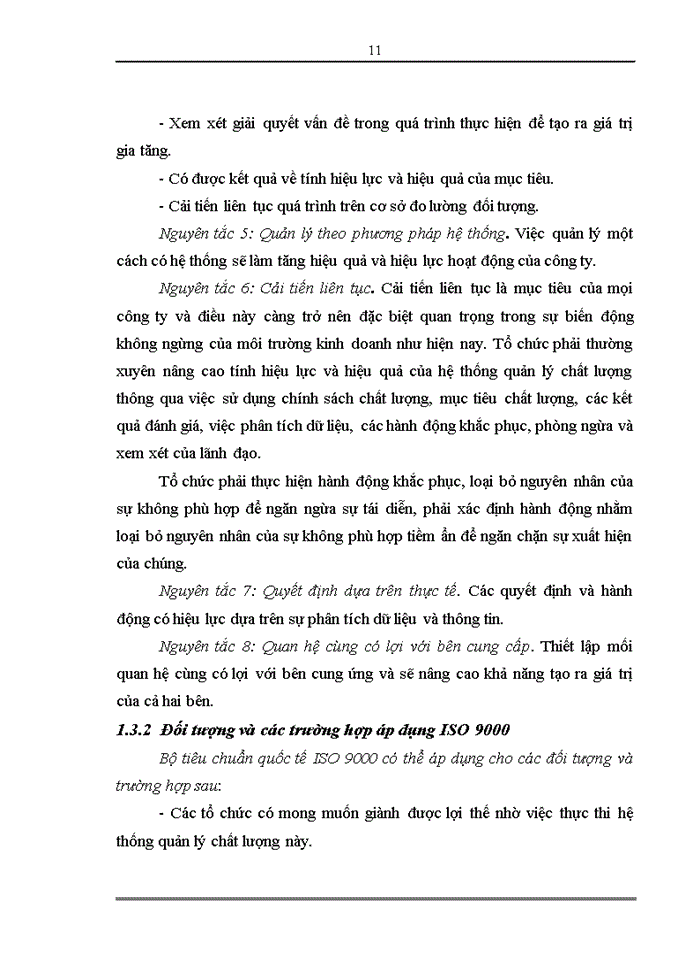 11

- Xem xét giải quyết vấn đề trong quá trình thực hiện để tạo ra giá trị gia tăng.

- Có được kết quả về tính hiệu lực và hiệu quả của mục tiêu.

- Cải tiến liên tục quá trình trên cơ sở đo lường đối tượng.

Nguyên tắc 5: Quản lý theo phương pháp hệ thống. Việc quản lý một cách có hệ thống sẽ làm tăng hiệu quả và hiệu lực hoạt động của công ty.

Nguyên tắc 6: Cải tiến liên tục. Cải tiến liên tục là mục tiêu của mọi công ty và điều này càng trở nên đặc biệt quan trọng trong sự biến động không ngừng của môi trường kinh doanh như hiện nay. Tổ chức phải thường xuyên nâng cao tính hiệu lực và hiệu quả của hệ thống quản lý chất lượng thông qua việc sử dụng chính sách chất lượng, mục tiêu chất lượng, các kết quả đánh giá, việc phân tích dữ liệu, các hành động khắc phục, phòng ngừa và xem xét của lãnh đạo.

Tổ chức phải thực hiện hành động khắc phục, loại bỏ nguyên nhân của sự không phù hợp để ngăn ngừa sự tái diễn, phải xác định hành động nhằm loại bỏ nguyên nhân của sự không phù hợp tiềm ẩn để ngăn chặn sự xuất hiện của chúng.

Nguyên tắc 7: Quyết định dựa trên thực tế. Các quyết định và hành động có hiệu lực dựa trên sự phân tích dữ liệu và thông tin.

Nguyên tắc 8: Quan hệ cùng có lợi với bên cung cấp. Thiết lập mối quan hệ cùng có lợi với bên cung ứng và sẽ nâng cao khả năng tạo ra giá trị của cả hai bên.

1.3.2 Đối tượng và các trường hợp áp dụng ISO 9000

Bộ tiêu chuẩn quốc tế ISO 9000 có thể áp dụng cho các đối tượng và trường hợp sau:

- Các tổ chức có mong muốn giành được lợi thế nhờ việc thực thi hệ thống quản lý chất lượng này.